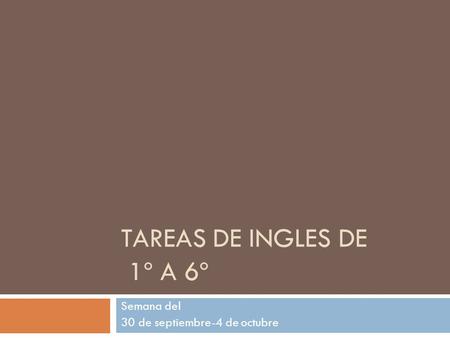 TAREAS DE INGLES DE
1° A 6°

Semana del
30 de septiembre-4 de octubre